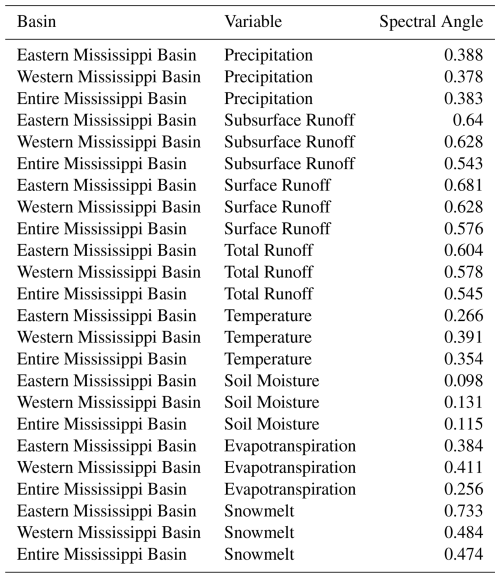 | Basin | Variable | Spectral Angle |
|---|---|---|
| Eastern Mississippi Basin | Precipitation | 0.388 |
| Western Mississippi Basin | Precipitation | 0.378 |
| Entire Mississippi Basin | Precipitation | 0.383 |
| Eastern Mississippi Basin | Subsurface Runoff | 0.64 |
| Western Mississippi Basin | Subsurface Runoff | 0.628 |
| Entire Mississippi Basin | Subsurface Runoff | 0.543 |
| Eastern Mississippi Basin | Surface Runoff | 0.681 |
| Western Mississippi Basin | Surface Runoff | 0.628 |
| Entire Mississippi Basin | Surface Runoff | 0.576 |
| Eastern Mississippi Basin | Total Runoff | 0.604 |
| Western Mississippi Basin | Total Runoff | 0.578 |
| Entire Mississippi Basin | Total Runoff | 0.545 |
| Eastern Mississippi Basin | Temperature | 0.266 |
| Western Mississippi Basin | Temperature | 0.391 |
| Entire Mississippi Basin | Temperature | 0.354 |
| Eastern Mississippi Basin | Soil Moisture | 0.098 |
| Western Mississippi Basin | Soil Moisture | 0.131 |
| Entire Mississippi Basin | Soil Moisture | 0.115 |
| Eastern Mississippi Basin | Evapotranspiration | 0.384 |
| Western Mississippi Basin | Evapotranspiration | 0.411 |
| Entire Mississippi Basin | Evapotranspiration | 0.256 |
| Eastern Mississippi Basin | Snowmelt | 0.733 |
| Western Mississippi Basin | Snowmelt | 0.484 |
| Entire Mississippi Basin | Snowmelt | 0.474 |